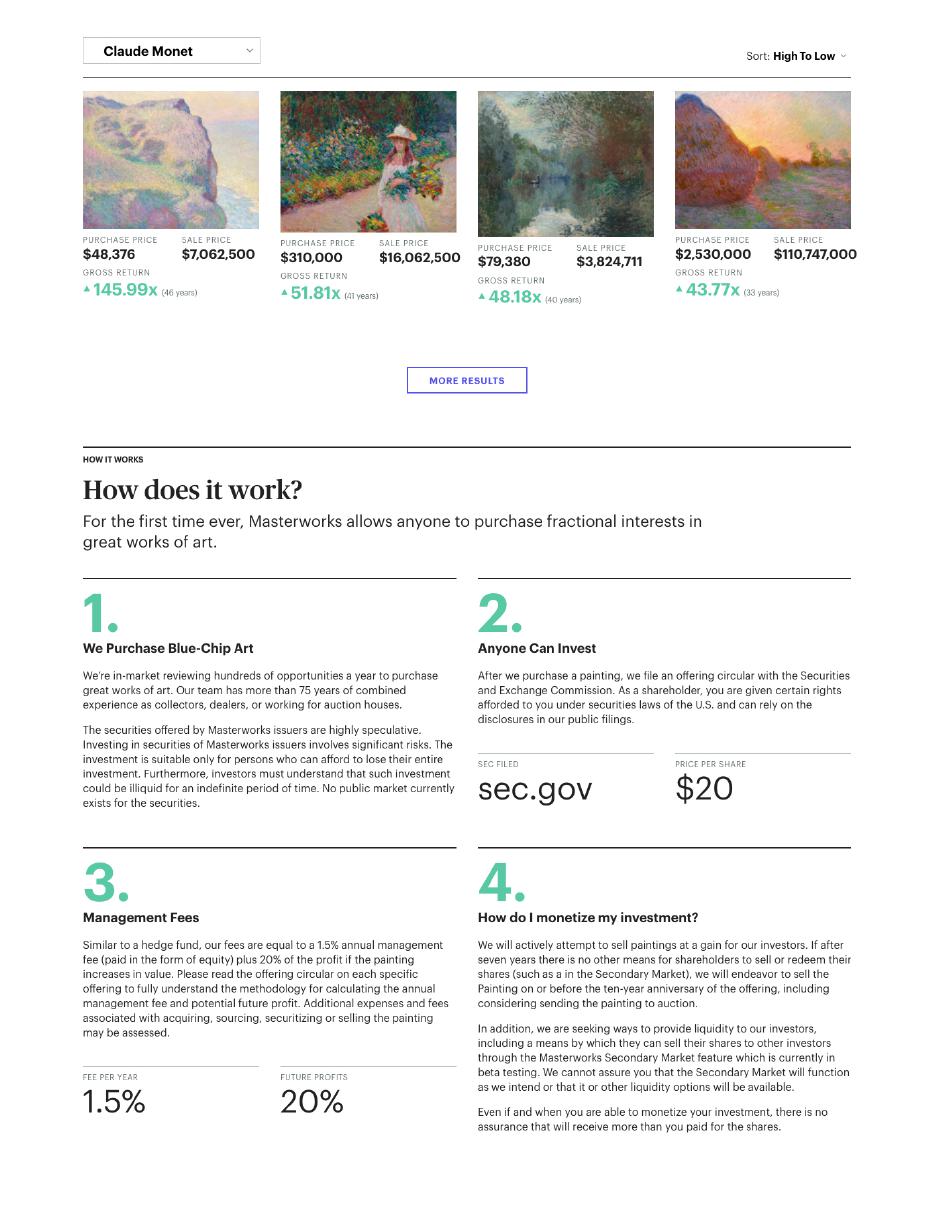 Claude Monet

Sort: High To Low

PURCHASE PRICE
$48,376
SALE PRICE
$7,062,500
GROSS RETURN
145.99x (46 years)

PURCHASE PRICE
$310,000
SALE PRICE
$16,062,500
GROSS RETURN
51.81x (41 years)

PURCHASE PRICE
$79,380
SALE PRICE
$3,824,711
GROSS RETURN
48.18x (40 years)

PURCHASE PRICE
$2,530,000
SALE PRICE
$110,747,000
GROSS RETURN
43.77x (33 years)

MORE RESULTS

HOW IT WORKS

How does it work?

For the first time ever, Masterworks allows anyone to purchase fractional interests in great works of art.

1.

We Purchase Blue-Chip Art

We're in-market reviewing hundreds of opportunities a year to purchase great works of art. Our team has more than 75 years of combined experience as collectors, dealers, or working for auction houses.

The securities offered by Masterworks issuers are highly speculative. Investing in securities of Masterworks issuers involves significant risks. The investment is suitable only for persons who can afford to lose their entire investment. Furthermore, investors must understand that such investment could be illiquid for an indefinite period of time. No public market currently exists for the securities.

2.

Anyone Can Invest

After we purchase a painting, we file an offering circular with the Securities and Exchange Commission. As a shareholder, you are given certain rights afforded to you under securities laws of the U.S. and can rely on the disclosures in our public filings.

SEC FILED
sec.gov

PRICE PER SHARE
$20

3.

Management Fees

Similar to a hedge fund, our fees are equal to a 1.5% annual management fee (paid in the form of equity) plus 20% of the profit if the painting increases in value. Please read the offering circular on each specific offering to fully understand the methodology for calculating the annual management fee and potential future profit. Additional expenses and fees associated with acquiring, sourcing, securitizing or selling the painting may be assessed.

FEE PER YEAR
1.5%

FUTURE PROFITS
20%

4.

How do I monetize my investment?

We will actively attempt to sell paintings at a gain for our investors. If after seven years there is no other means for shareholders to sell or redeem their shares (such as a in the Secondary Market), we will endeavor to sell the Painting on or before the ten-year anniversary of the offering, including considering sending the painting to auction.

In addition, we are seeking ways to provide liquidity to our investors, including a means by which they can sell their shares to other investors through the Masterworks Secondary Market feature which is currently in beta testing. We cannot assure you that the Secondary Market will function as we intend or that it or other liquidity options will be available.

Even if and when you are able to monetize your investment, there is no assurance that will receive more than you paid for the shares.